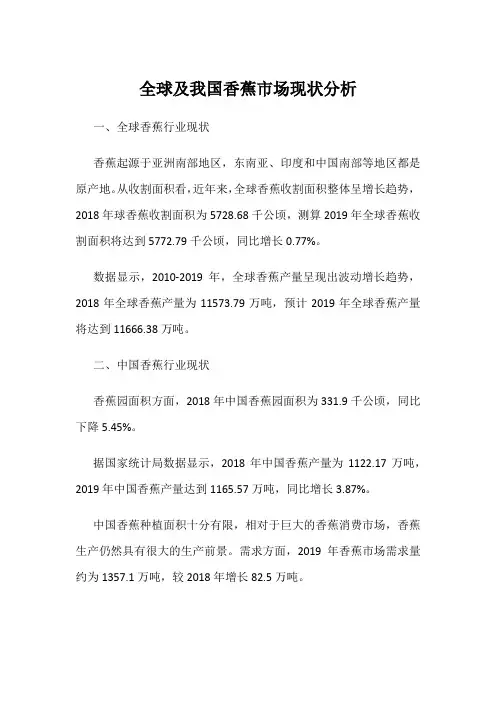 全球及我国香蕉市场现状分析

一、全球香蕉行业现状

香蕉起源于亚洲南部地区，东南亚、印度和中国南部等地区都是原产地。从收割面积看，近年来，全球香蕉收割面积整体呈增长趋势，2018 年球香蕉收割面积为 5728.68 千公顷，测算 2019 年全球香蕉收割面积将达到 5772.79 千公顷，同比增长 0.77%。

数据显示，2010-2019 年，全球香蕉产量呈现出波动增长趋势，2018 年全球香蕉产量为 11573.79 万吨，预计 2019 年全球香蕉产量将达到 11666.38 万吨。

二、中国香蕉行业现状

香蕉园面积方面，2018 年中国香蕉园面积为 331.9 千公顷，同比下降 5.45%。

据国家统计局数据显示，2018 年中国香蕉产量为 1122.17 万吨，2019 年中国香蕉产量达到 1165.57 万吨，同比增长 3.87%。

中国香蕉种植面积十分有限，相对于巨大的香蕉消费市场，香蕉生产仍然具有很大的生产前景。需求方面，2019 年香蕉市场需求量约为 1357.1 万吨，较 2018 年增长 82.5 万吨。